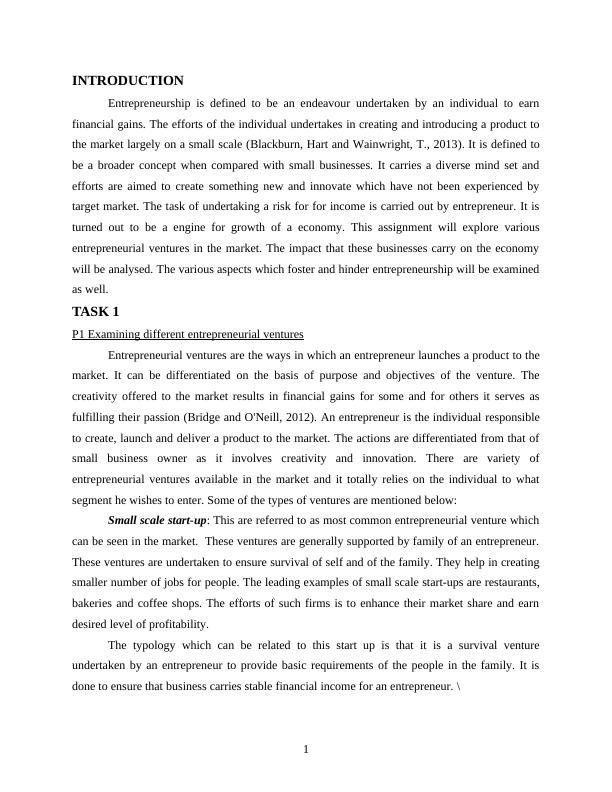 INTRODUCTION

Entrepreneurship is defined to be an endeavour undertaken by an individual to earn financial gains. The efforts of the individual undertakes in creating and introducing a product to the market largely on a small scale (Blackburn, Hart and Wainwright, T., 2013). It is defined to be a broader concept when compared with small businesses. It carries a diverse mind set and efforts are aimed to create something new and innovate which have not been experienced by target market. The task of undertaking a risk for for income is carried out by entrepreneur. It is turned out to be a engine for growth of a economy. This assignment will explore various entrepreneurial ventures in the market. The impact that these businesses carry on the economy will be analysed. The various aspects which foster and hinder entrepreneurship will be examined as well.

TASK 1

P1 Examining different entrepreneurial ventures

Entrepreneurial ventures are the ways in which an entrepreneur launches a product to the market. It can be differentiated on the basis of purpose and objectives of the venture. The creativity offered to the market results in financial gains for some and for others it serves as fulfilling their passion (Bridge and O'Neill, 2012). An entrepreneur is the individual responsible to create, launch and deliver a product to the market. The actions are differentiated from that of small business owner as it involves creativity and innovation. There are variety of entrepreneurial ventures available in the market and it totally relies on the individual to what segment he wishes to enter. Some of the types of ventures are mentioned below:

Small scale start-up: This are referred to as most common entrepreneurial venture which can be seen in the market. These ventures are generally supported by family of an entrepreneur. These ventures are undertaken to ensure survival of self and of the family. They help in creating smaller number of jobs for people. The leading examples of small scale start-ups are restaurants, bakeries and coffee shops. The efforts of such firms is to enhance their market share and earn desired level of profitability.

The typology which can be related to this start up is that it is a survival venture undertaken by an entrepreneur to provide basic requirements of the people in the family. It is done to ensure that business carries stable financial income for an entrepreneur. \

1